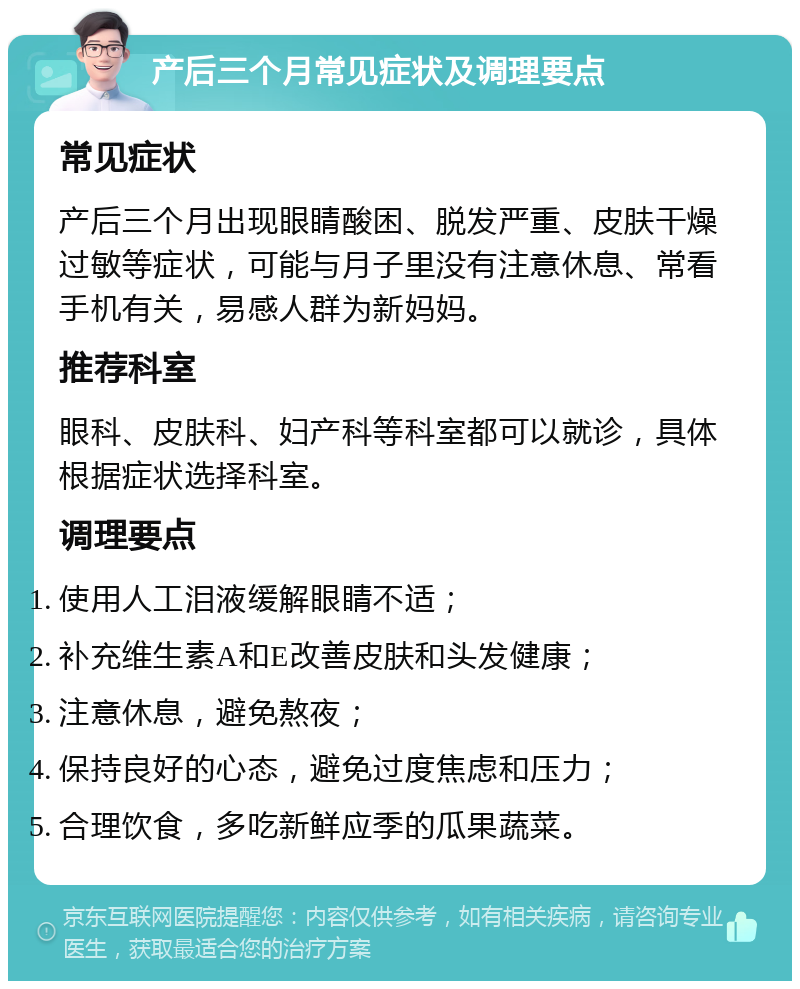 产后三个月常见症状及调理要点

常见症状

产后三个月出现眼睛酸困、脱发严重、皮肤干燥过敏等症状，可能与月子里没有注意休息、常看手机有关，易感人群为新妈妈。

推荐科室

眼科、皮肤科、妇产科等科室都可以就诊，具体根据症状选择科室。

调理要点

1. 使用人工泪液缓解眼睛不适；
2. 补充维生素A和E改善皮肤和头发健康；
3. 注意休息，避免熬夜；
4. 保持良好的心态，避免过度焦虑和压力；
5. 合理饮食，多吃新鲜应季的瓜果蔬菜。

京东互联网医院提醒您：内容仅供参考，如有相关疾病，请咨询专业医生，获取最适合您的治疗方案